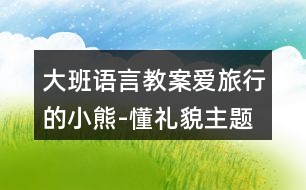 大班语言教案爱旅行的小熊-懂礼貌主题